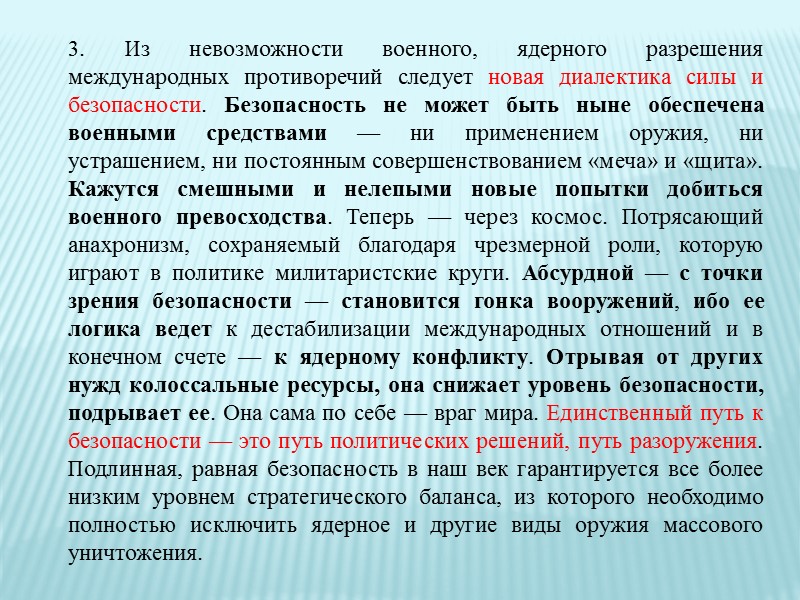 3. Из невозможности военного, ядерного разрешения международных противоречий следует новая диалектика силы и безопасности. Безопасность не может быть ныне обеспечена военными средствами — ни применением оружия, ни устрашением, ни постоянным совершенствованием «меча» и «щита». Кажутся смешными и нелепыми новые попытки добиться военного превосходства. Теперь — через космос. Потрясающий анахронизм, сохраняемый благодаря чрезмерной роли, которую играют в политике милитаристские круги. Абсурдной — с точки зрения безопасности — становится гонка вооружений, ибо ее логика ведет к дестабилизации международных отношений и в конечном счете — к ядерному конфликту. Отрывая от других нужд колоссальные ресурсы, она снижает уровень безопасности, подрывает ее. Она сама по себе — враг мира. Единственный путь к безопасности — это путь политических решений, путь разоружения. Подлинная, равная безопасность в наш век гарантируется все более низким уровнем стратегического баланса, из которого необходимо полностью исключить ядерное и другие виды оружия массового уничтожения.